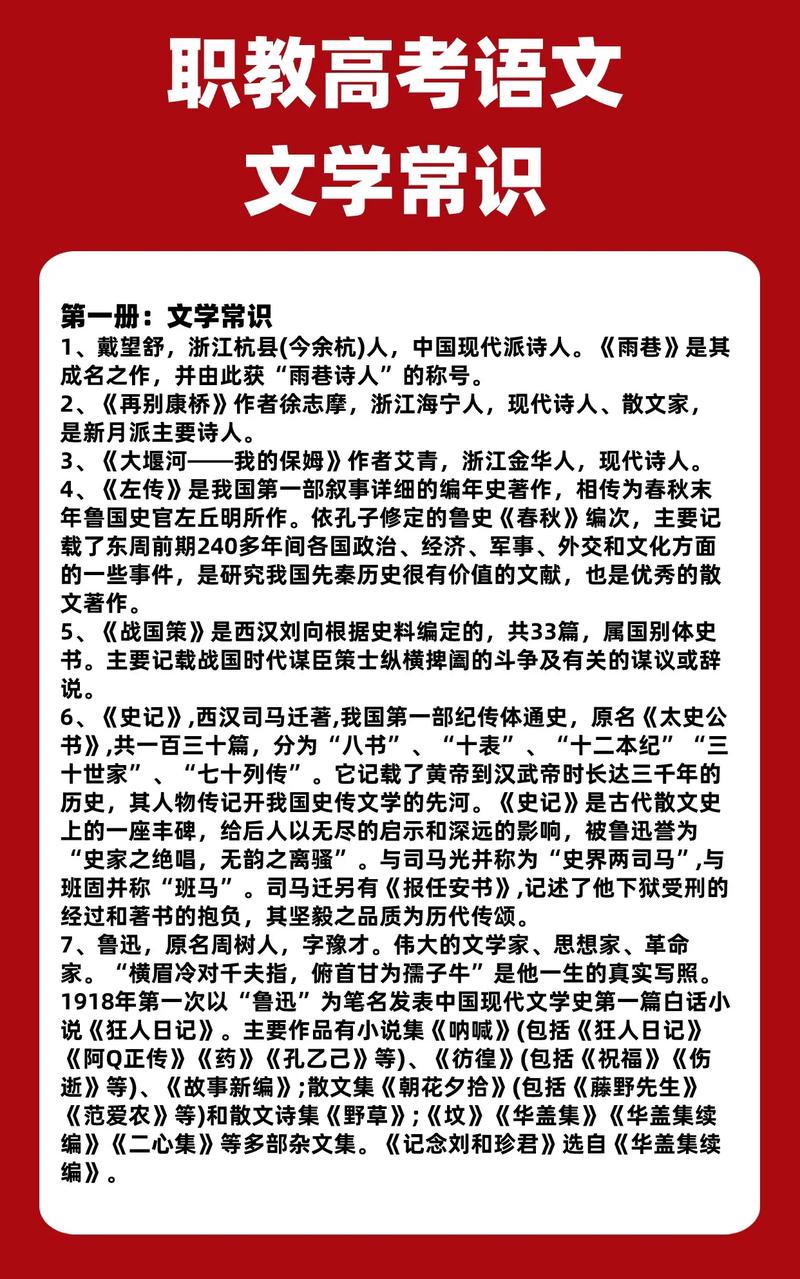 职教高考语文
文学常识

第一册：文学常识
1、戴望舒，浙江杭县(今余杭)人，中国现代派诗人。《雨巷》是其成名之作，并由此获“雨巷诗人”的称号。
2、《再别康桥》作者徐志摩，浙江海宁人，现代诗人、散文家，是新月派主要诗人。
3、《大堰河——我的保姆》作者艾青，浙江金华人，现代诗人。
4、《左传》是我国第一部叙事详细的编年史著作，相传为春秋末年鲁国史官左丘明所作。依孔子修定的鲁史《春秋》编次，主要记载了东周前期240多年间各国政治、经济、军事、外交和文化方面的一些事件，是研究我国先秦历史很有价值的文献，也是优秀的散文著作。
5、《战国策》是西汉刘向根据史料编定的，共33篇，属国别体史书。主要记载战国时代谋臣策士纵横捭阖的斗争及有关的谋议或辞说。
6、《史记》,西汉司马迁著,我国第一部纪传体通史，原名《太史公书》,共一百三十篇，分为“八书”、“十表”、“十二本纪”“三十世家”、“七十列传”。它记载了黄帝到汉武帝时长达三千年的历史，其人物传记开我国史传文学的先河。《史记》是古代散文史上的一座丰碑，给后人以无尽的启示和深远的影响，被鲁迅誉为“史家之绝唱，无韵之离骚”。与司马光并称为“史界两司马”,与班固并称“班马”。司马迁另有《报任安书》,记述了他下狱受刑的经过和著书的抱负，其坚毅之品质为历代传颂。
7、鲁迅，原名周树人，字豫才。伟大的文学家、思想家、革命家。“横眉冷对千夫指，俯首甘为孺子牛”是他一生的真实写照。1918年第一次以“鲁迅”为笔名发表中国现代文学史第一篇白话小说《狂人日记》。主要作品有小说集《呐喊》(包括《狂人日记》《阿Q正传》《药》《孔乙己》等)、《彷徨》(包括《祝福》《伤逝》等)、《故事新编》;散文集《朝花夕拾》(包括《藤野先生》《范爱农》等)和散文诗集《野草》;《坟》《华盖集》《华盖集续编》《二心集》等多部杂文集。《记念刘和珍君》选自《华盖集续编》。